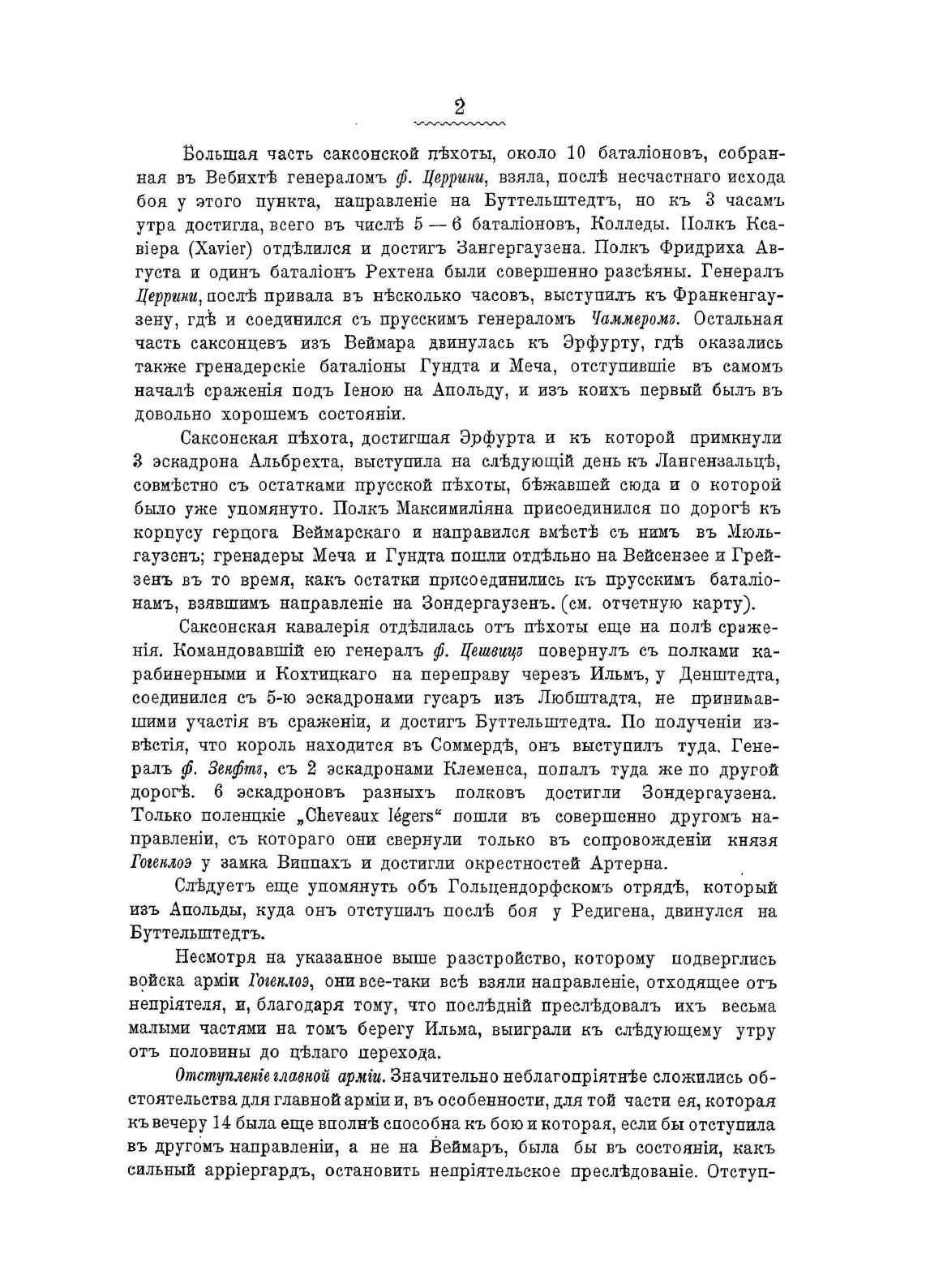 2

Большая часть саксонской пѣхоты, около 10 баталіоновъ, собранная въ Вебихтѣ генераломъ ф. Церрини, взяла, послѣ несчастнаго исхода боя у этого пункта, направленіе на Буттельштедтъ, но къ 3 часамъ утра достигла, всего въ числѣ 5 — 6 баталіоновъ, Колледы. Полкъ Ксавіера (Xavier) отдѣлился и достигъ Зангергаузена. Полкъ Фридриха Августа и одинъ баталіонъ Рехтена были совершенно разсѣяны. Генералъ Церрини, послѣ привала въ нѣсколько часовъ, выступилъ къ Франкенгаузену, гдѣ и соединился съ прусскимъ генераломъ Чаммеромъ. Остальная часть саксонцевъ изъ Веймара двинулась къ Эрфурту, гдѣ оказались также гренадерскіе баталіоны Гундта и Меча, отступившіе въ самомъ началѣ сраженія подъ Іеною на Апольду, и изъ коихъ первый былъ въ довольно хорошемъ состояніи.

Саксонская пѣхота, достигшая Эрфурта и къ которой примкнули 3 эскадрона Альбрехта, выступила на слѣдующій день къ Лангензальцѣ, совмѣстно съ остатками прусской пѣхоты, бѣжавшей сюда и о которой было уже упомянуто. Полкъ Максимиліяна присоединился по дорогѣ къ корпусу герцога Веймарскаго и направился вмѣстѣ съ нимъ въ Мюльгаузенъ; гренадеры Меча и Гундта пошли отдѣльно на Вейсензее и Грейзенъ въ то время, какъ остатки присоединились къ прусскимъ баталіонамъ, взявшимъ направленіе на Зондергаузенъ. (см. отчетную карту).

Саксонская кавалерія отдѣлилась отъ пѣхоты еще на полѣ сраженія. Командовавшій ею генералъ ф. Цешвицъ повернулъ съ полками карабинерными и Кохтицкаго на переправу черезъ Ильмъ, у Денштедта, соединился съ 5-ю эскадронами гусаръ изъ Любштадта, не принимавшими участія въ сраженіи, и достигъ Буттельштедта. По полученіи извѣстія, что король находится въ Соммердѣ, онъ выступилъ туда. Генералъ ф. Зенфтъ, съ 2 эскадронами Клеменса, попалъ туда же по другой дорогѣ. 6 эскадроновъ разныхъ полковъ достигли Зондергаузена. Только поленцкіе „Cheveaux légers“ пошли въ совершенно другомъ направленіи, съ котораго они свернули только въ сопровожденіи князя Гогенлоэ у замка Виппахъ и достигли окрестностей Артерна.

Слѣдуетъ еще упомянуть объ Гольцендорфскомъ отрядѣ, который изъ Апольды, куда онъ отступилъ послѣ боя у Редигена, двинулся на Буттельштедтъ.

Несмотря на указанное выше разстройство, которому подверглись войска арміи Гогенлоэ, они все-таки всѣ взяли направленіе, отходящее отъ непріятеля, и, благодаря тому, что послѣдній преслѣдовалъ ихъ весьма малыми частями на томъ берегу Ильма, выиграли къ слѣдующему утру отъ половины до цѣлаго перехода.

Отступленіе главной арміи. Значительно неблагопріятнѣе сложились обстоятельства для главной арміи и, въ особенности, для той части ея, которая къ вечеру 14 была еще вполнѣ способна къ бою и которая, если бы отступила въ другомъ направленіи, а не на Веймаръ, была бы въ состояніи, какъ сильный арріергардъ, остановить непріятельское преслѣдованіе. Отступ-